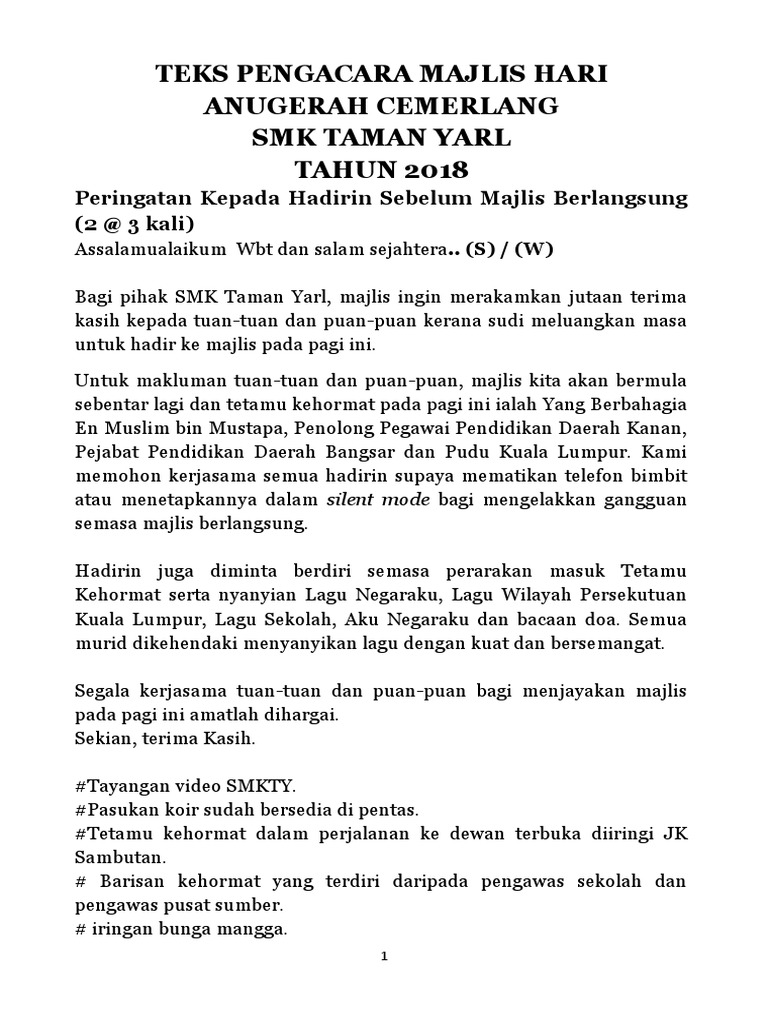 TEKS PENGACARA MAJLIS HARI ANUGERAH CEMERLANG SMK TAMAN YARL TAHUN 2018

Peringatan Kepada Hadirin Sebelum Majlis Berlangsung (2 @ 3 kali)
Assalamualaikum Wbt dan salam sejahtera.. (S) / (W)

Bagi pihak SMK Taman Yarl, majlis ingin merakamkan jutaan terima kasih kepada tuan-tuan dan puan-puan kerana sudi meluangkan masa untuk hadir ke majlis pada pagi ini.

Untuk makluman tuan-tuan dan puan-puan, majlis kita akan bermula sebentar lagi dan tetamu kehormat pada pagi ini ialah Yang Berbahagia En Muslim bin Mustapa, Penolong Pegawai Pendidikan Daerah Kanan, Pejabat Pendidikan Daerah Bangsar dan Pudu Kuala Lumpur. Kami memohon kerjasama semua hadirin supaya mematikan telefon bimbit atau menetapkannya dalam silent mode bagi mengelakkan gangguan semasa majlis berlangsung.

Hadirin juga diminta berdiri semasa perarakan masuk Tetamu Kehormat serta nyanyian Lagu Negaraku, Lagu Wilayah Persekutuan Kuala Lumpur, Lagu Sekolah, Aku Negaraku dan bacaan doa. Semua murid dikehendaki menyanyikan lagu dengan kuat dan bersemangat.

Segala kerjasama tuan-tuan dan puan-puan bagi menjayakan majlis pada pagi ini amatlah dihargai.
Sekian, terima Kasih.

#Tayangan video SMKTY.
#Pasukan koir sudah bersedia di pentas.
#Tetamu kehormat dalam perjalanan ke dewan terbuka diiringi JK Sambutan.
# Barisan kehormat yang terdiri daripada pengawas sekolah dan pengawas pusat sumber.
# iringan bunga mangga.

1